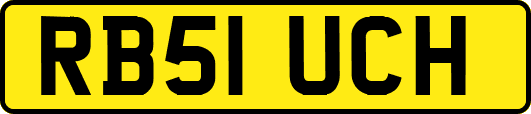 RB51 UCH